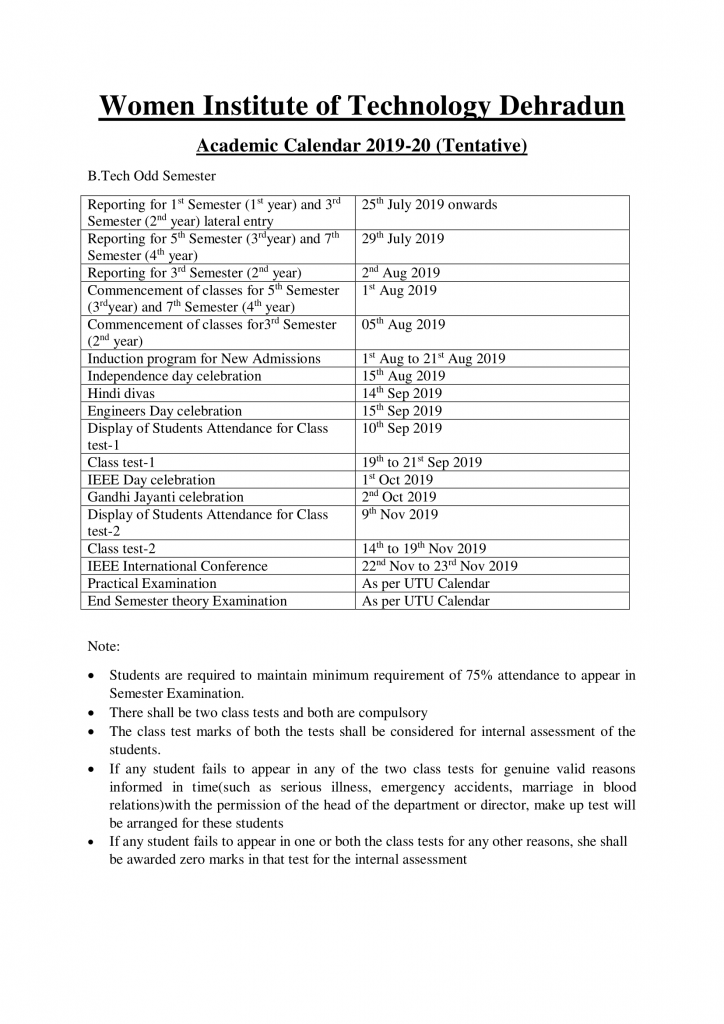 Women Institute of Technology Dehradun

Academic Calendar 2019-20 (Tentative)

B.Tech Odd Semester

| | |
|---|---|
| Reporting for 1$^{st}$ Semester (1$^{st}$ year) and 3$^{rd}$ Semester (2$^{nd}$ year) lateral entry | 25$^{th}$ July 2019 onwards |
| Reporting for 5$^{th}$ Semester (3$^{rd}$year) and 7$^{th}$ Semester (4$^{th}$ year) | 29$^{th}$ July 2019 |
| Reporting for 3$^{rd}$ Semester (2$^{nd}$ year) | 2$^{nd}$ Aug 2019 |
| Commencement of classes for 5$^{th}$ Semester (3$^{rd}$year) and 7$^{th}$ Semester (4$^{th}$ year) | 1$^{st}$ Aug 2019 |
| Commencement of classes for3$^{rd}$ Semester (2$^{nd}$ year) | 05$^{th}$ Aug 2019 |
| Induction program for New Admissions | 1$^{st}$ Aug to 21$^{st}$ Aug 2019 |
| Independence day celebration | 15$^{th}$ Aug 2019 |
| Hindi divas | 14$^{th}$ Sep 2019 |
| Engineers Day celebration | 15$^{th}$ Sep 2019 |
| Display of Students Attendance for Class test-1 | 10$^{th}$ Sep 2019 |
| Class test-1 | 19$^{th}$ to 21$^{st}$ Sep 2019 |
| IEEE Day celebration | 1$^{st}$ Oct 2019 |
| Gandhi Jayanti celebration | 2$^{nd}$ Oct 2019 |
| Display of Students Attendance for Class test-2 | 9$^{th}$ Nov 2019 |
| Class test-2 | 14$^{th}$ to 19$^{th}$ Nov 2019 |
| IEEE International Conference | 22$^{nd}$ Nov to 23$^{rd}$ Nov 2019 |
| Practical Examination | As per UTU Calendar |
| End Semester theory Examination | As per UTU Calendar |

Note:

• Students are required to maintain minimum requirement of 75% attendance to appear in Semester Examination.
• There shall be two class tests and both are compulsory
• The class test marks of both the tests shall be considered for internal assessment of the students.
• If any student fails to appear in any of the two class tests for genuine valid reasons informed in time(such as serious illness, emergency accidents, marriage in blood relations)with the permission of the head of the department or director, make up test will be arranged for these students
• If any student fails to appear in one or both the class tests for any other reasons, she shall be awarded zero marks in that test for the internal assessment